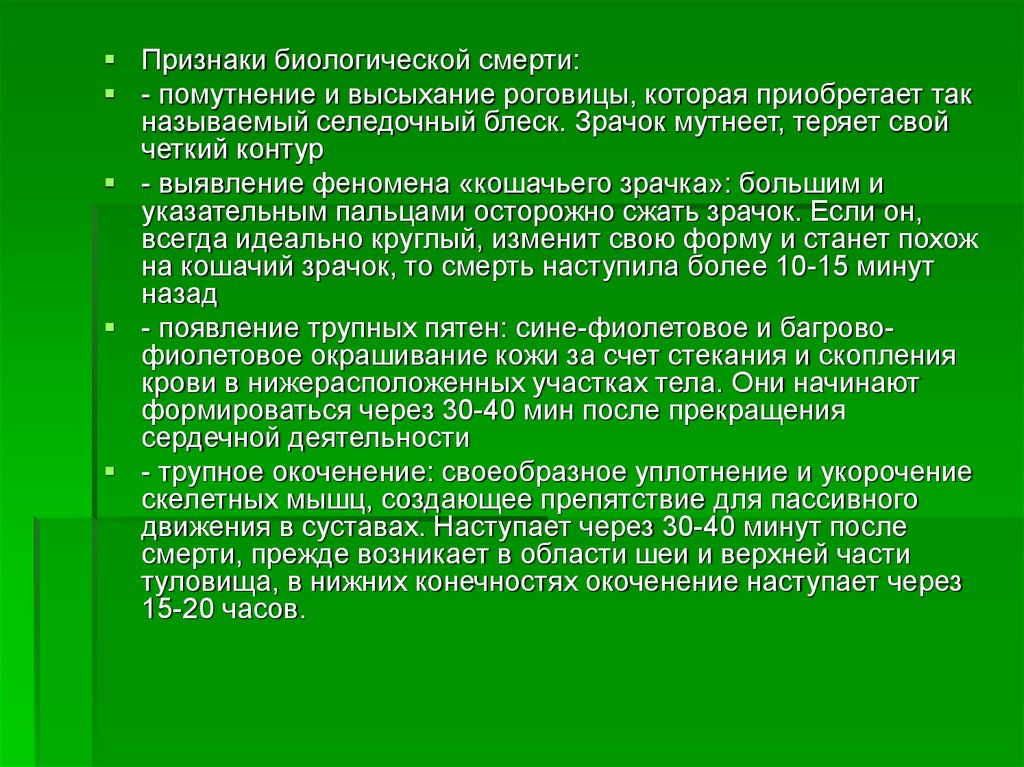 Признаки биологической смерти:

- помутнение и высыхание роговицы, которая приобретает так называемый селедочный блеск. Зрачок мутнеет, теряет свой четкий контур

- выявление феномена «кошачьего зрачка»: большим и указательным пальцами осторожно сжать зрачок. Если он, всегда идеально круглый, изменит свою форму и станет похож на кошачий зрачок, то смерть наступила более 10-15 минут назад

- появление трупных пятен: сине-фиолетовое и багрово-фиолетовое окрашивание кожи за счет стекания и скопления крови в нижерасположенных участках тела. Они начинают формироваться через 30-40 мин после прекращения сердечной деятельности

- трупное окоченение: своеобразное уплотнение и укорочение скелетных мышц, создающее препятствие для пассивного движения в суставах. Наступает через 30-40 минут после смерти, прежде возникает в области шеи и верхней части туловища, в нижних конечностях окоченение наступает через 15-20 часов.